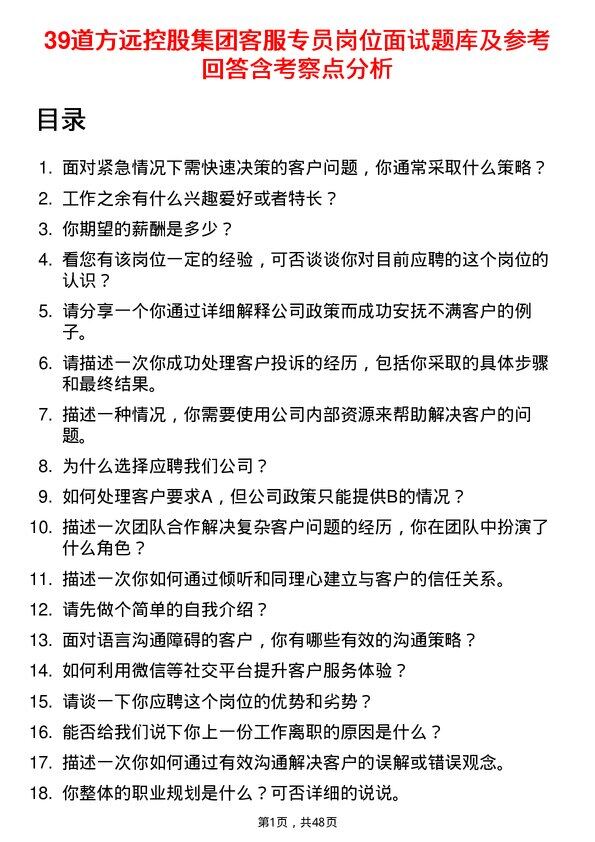 39道方远控股集团客服专员岗位面试题库及参考回答含考察点分析

目录

1. 面对紧急情况下需快速决策的客户问题，你通常采取什么策略？
2. 工作之余有什么兴趣爱好或者特长？
3. 你期望的薪酬是多少？
4. 看您有该岗位一定的经验，可否谈谈你对目前应聘的这个岗位的认识？
5. 请分享一个你通过详细解释公司政策而成功安抚不满客户的例子。
6. 请描述一次你成功处理客户投诉的经历，包括你采取的具体步骤和最终结果。
7. 描述一种情况，你需要使用公司内部资源来帮助解决客户的问题。
8. 为什么选择应聘我们公司？
9. 如何处理客户要求A，但公司政策只能提供B的情况？
10. 描述一次团队合作解决复杂客户问题的经历，你在团队中扮演了什么角色？
11. 描述一次你如何通过倾听和同理心建立与客户的信任关系。
12. 请先做个简单的自我介绍？
13. 面对语言沟通障碍的客户，你有哪些有效的沟通策略？
14. 如何利用微信等社交平台提升客户服务体验？
15. 请谈一下你应聘这个岗位的优势和劣势？
16. 能否给我们说下你上一份工作离职的原因是什么？
17. 描述一次你如何通过有效沟通解决客户的误解或错误观念。
18. 你整体的职业规划是什么？可否详细的说说。

第1页，共48页